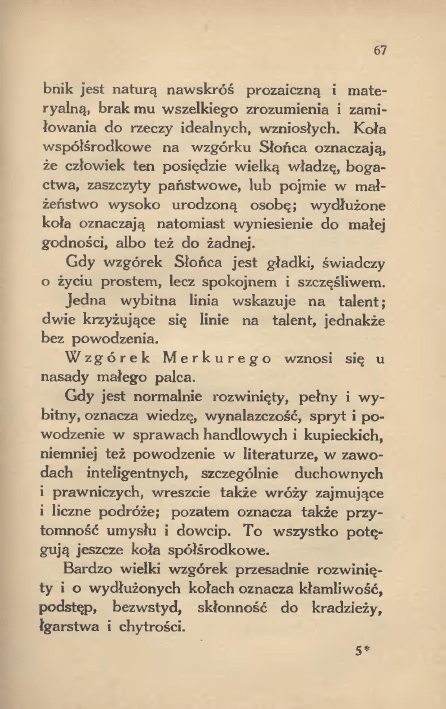 67

bnik jest naturą nawskróś prozaiczną i materyalną, brak mu wszelkiego zrozumienia i zamiłowania do rzeczy idealnych, wzniosłych. Koła współśrodkowe na wzgórku Słońca oznaczają, że człowiek ten posiędzie wielką władzę, bogactwa, zaszczyty państwowe, lub pojmie w małżeństwo wysoko urodzoną osobę; wydłużone koła oznaczają natomiast wyniesienie do małej godności, albo też do żadnej.

Gdy wzgórek Słońca jest gładki, świadczy o życiu prostem, lecz spokojnem i szczęśliwem.

Jedna wybitna linia wskazuje na talent; dwie krzyżujące się linie na talent, jednakże bez powodzenia.

Wzgórek Merkurego wznosi się u nasady małego palca.

Gdy jest normalnie rozwinięty, pełny i wybitny, oznacza wiedzę, wynalazczość, spryt i powodzenie w sprawach handlowych i kupieckich, niemniej też powodzenie w literaturze, w zawodach inteligentnych, szczególnie duchownych i prawniczych, wreszcie także wróży zajmujące i liczne podróże; pozatem oznacza także przytomność umysłu i dowcip. To wszystko potęgują jeszcze koła spółśrodkowe.

Bardzo wielki wzgórek przesadnie rozwinięty i o wydłużonych kołach oznacza kłamliwość, podstęp, bezwstyd, skłonność do kradzieży, łgarstwa i chytrości.

5*